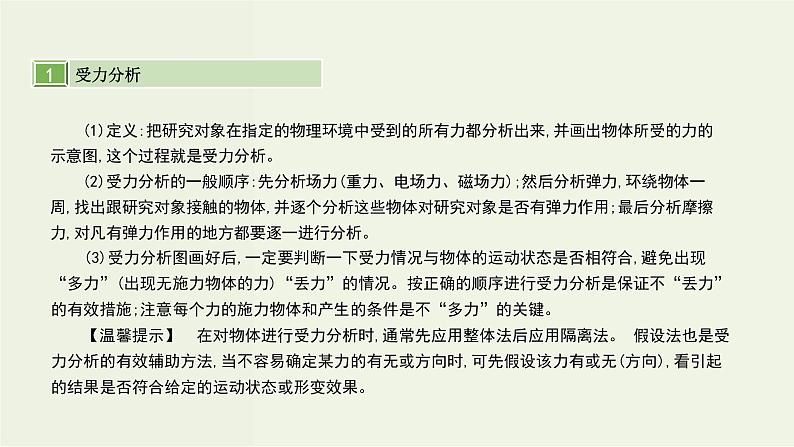 1 受力分析

(1)定义:把研究对象在指定的物理环境中受到的所有力都分析出来,并画出物体所受的力的示意图,这个过程就是受力分析。

(2)受力分析的一般顺序:先分析场力(重力、电场力、磁场力);然后分析弹力,环绕物体一周,找出跟研究对象接触的物体,并逐个分析这些物体对研究对象是否有弹力作用;最后分析摩擦力,对凡有弹力作用的地方都要逐一进行分析。

(3)受力分析图画好后,一定要判断一下受力情况与物体的运动状态是否相符合,避免出现“多力”(出现无施力物体的力)“丢力”的情况。按正确的顺序进行受力分析是保证不“丢力”的有效措施;注意每个力的施力物体和产生的条件是不“多力”的关键。

【温馨提示】 在对物体进行受力分析时,通常先应用整体法后应用隔离法。 假设法也是受力分析的有效辅助方法,当不容易确定某力的有无或方向时,可先假设该力有或无(方向),看引起的结果是否符合给定的运动状态或形变效果。